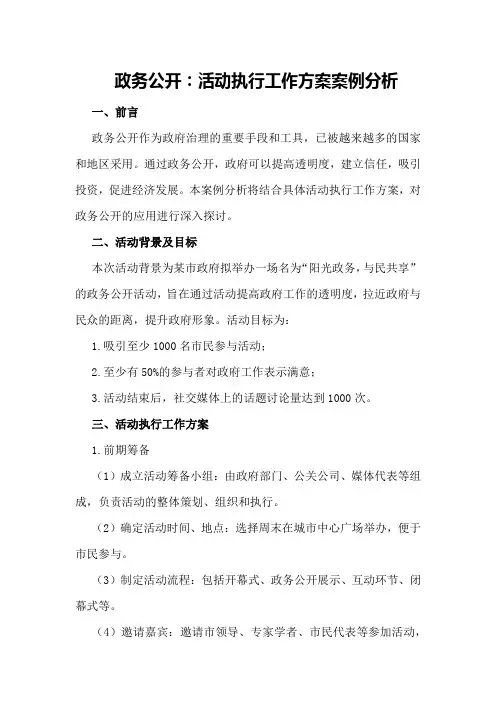 政务公开：活动执行工作方案案例分析

一、前言

政务公开作为政府治理的重要手段和工具，已被越来越多的国家和地区采用。通过政务公开，政府可以提高透明度，建立信任，吸引投资，促进经济发展。本案例分析将结合具体活动执行工作方案，对政务公开的应用进行深入探讨。

二、活动背景及目标

本次活动背景为某市政府拟举办一场名为“阳光政务，与民共享”的政务公开活动，旨在通过活动提高政府工作的透明度，拉近政府与民众的距离，提升政府形象。活动目标为：

1.吸引至少1000名市民参与活动；

2.至少有50%的参与者对政府工作表示满意；

3.活动结束后，社交媒体上的话题讨论量达到1000次。

三、活动执行工作方案

1.前期筹备

（1）成立活动筹备小组：由政府部门、公关公司、媒体代表等组成，负责活动的整体策划、组织和执行。

（2）确定活动时间、地点：选择周末在城市中心广场举办，便于市民参与。

（3）制定活动流程：包括开幕式、政务公开展示、互动环节、闭幕式等。

（4）邀请嘉宾：邀请市领导、专家学者、市民代表等参加活动，